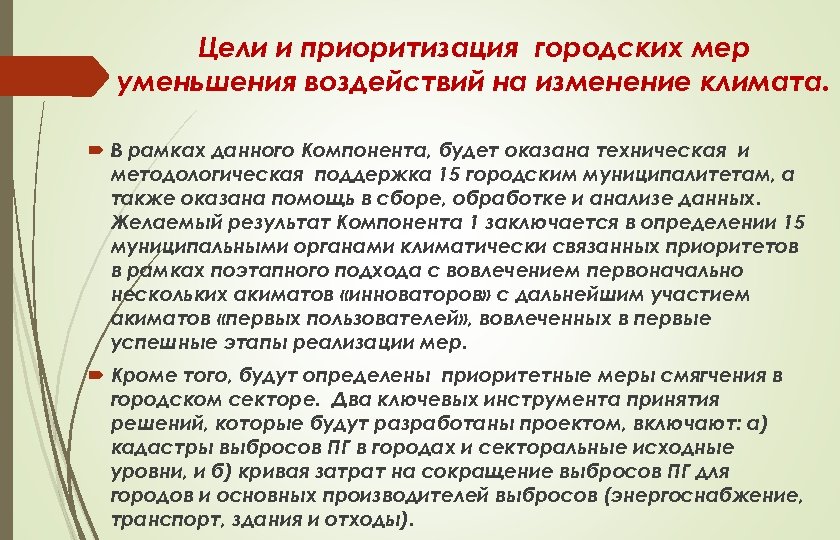 Цели и приоритизация городских мер уменьшения воздействий на изменение климата.

В рамках данного Компонента, будет оказана техническая и методологическая поддержка 15 городским муниципалитетам, а также оказана помощь в сборе, обработке и анализе данных. Желаемый результат Компонента 1 заключается в определении 15 муниципальными органами климатически связанных приоритетов в рамках поэтапного подхода с вовлечением первоначально нескольких акиматов «инноваторов» с дальнейшим участием акиматов «первых пользователей», вовлеченных в первые успешные этапы реализации мер.

Кроме того, будут определены приоритетные меры смягчения в городском секторе. Два ключевых инструмента принятия решений, которые будут разработаны проектом, включают: а) кадастры выбросов ПГ в городах и секторальные исходные уровни, и б) кривая затрат на сокращение выбросов ПГ для городов и основных производителей выбросов (энергоснабжение, транспорт, здания и отходы).